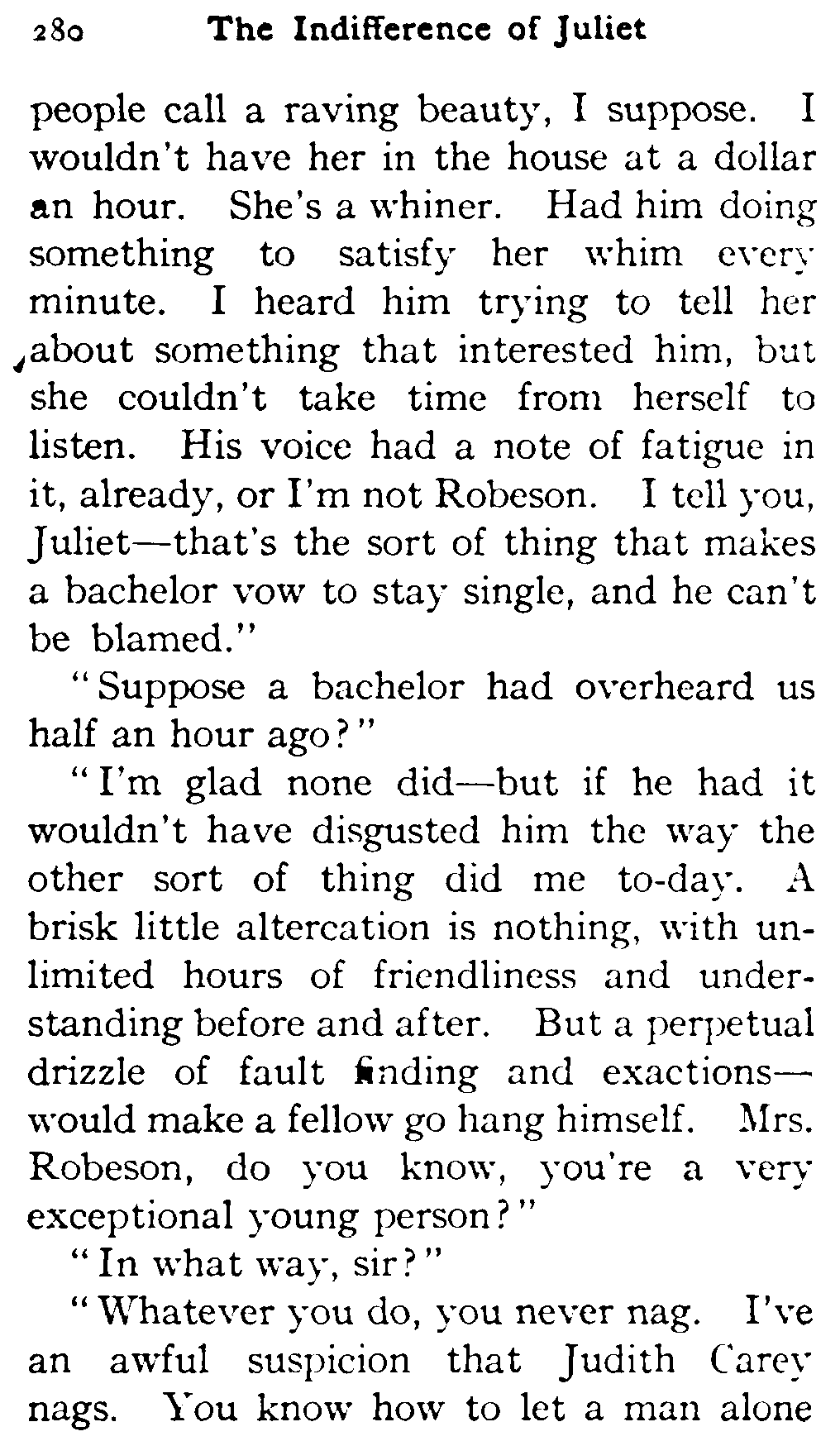 280 The Indifference of Juliet

people call a raving beauty, I suppose. I wouldn't have her in the house at a dollar an hour. She's a whiner. Had him doing something to satisfy her whim every minute. I heard him trying to tell her about something that interested him, but she couldn't take time from herself to listen. His voice had a note of fatigue in it, already, or I'm not Robeson. I tell you, Juliet—that's the sort of thing that makes a bachelor vow to stay single, and he can't be blamed."

"Suppose a bachelor had overheard us half an hour ago?"

"I'm glad none did—but if he had it wouldn't have disgusted him the way the other sort of thing did me to-day. A brisk little altercation is nothing, with unlimited hours of friendliness and understanding before and after. But a perpetual drizzle of fault finding and exactions—would make a fellow go hang himself. Mrs. Robeson, do you know, you're a very exceptional young person?"

"In what way, sir?"

"Whatever you do, you never nag. I've an awful suspicion that Judith Carey nags. You know how to let a man alone